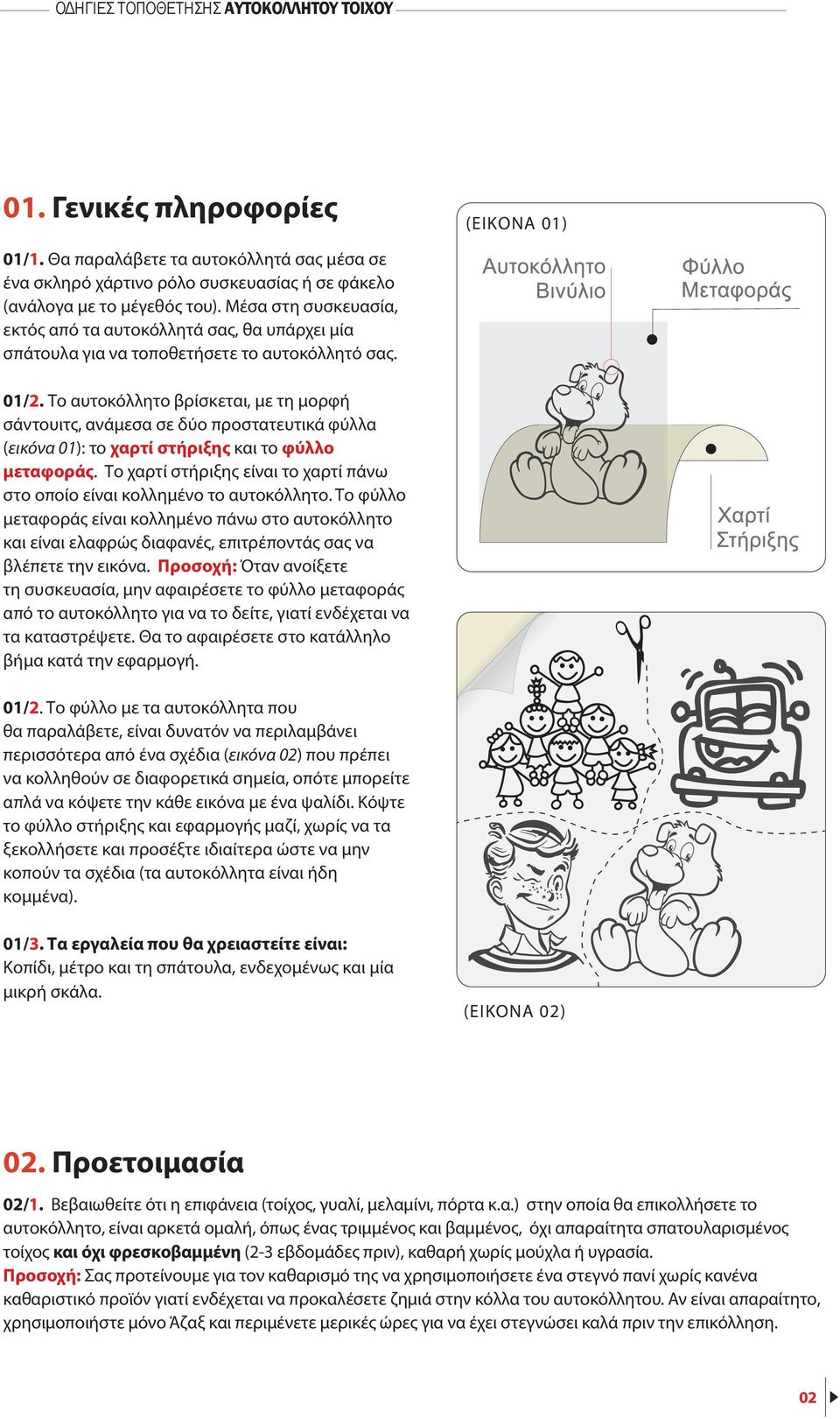 ΟΔΗΓΙΕΣ ΤΟΠΟΘΕΤΗΣΗΣ ΑΥΤΟΚΟΛΛΗΤΟΥ ΤΟΙΧΟΥ

01. Γενικές πληροφορίες

01/1. Θα παραλάβετε τα αυτοκόλλητά σας μέσα σε ένα σκληρό χάρτινο ρόλο συσκευασίας ή σε φάκελο (ανάλογα με το μέγεθός του). Μέσα στη συσκευασία, εκτός από τα αυτοκόλλητά σας, θα υπάρχει μία σπάτουλα για να τοποθετήσετε το αυτοκόλλητό σας.

01/2. Το αυτοκόλλητο βρίσκεται, με τη μορφή σάντουιτς, ανάμεσα σε δύο προστατευτικά φύλλα (εικόνα 01): το χαρτί στήριξης και το φύλλο μεταφοράς. Το χαρτί στήριξης είναι το χαρτί πάνω στο οποίο είναι κολλημένο το αυτοκόλλητο. Το φύλλο μεταφοράς είναι κολλημένο πάνω στο αυτοκόλλητο και είναι ελαφρώς διαφανές, επιτρέποντάς σας να βλέπετε την εικόνα. Προσοχή: Όταν ανοίξετε τη συσκευασία, μην αφαιρέσετε το φύλλο μεταφοράς από το αυτοκόλλητο για να το δείτε, γιατί ενδέχεται να τα καταστρέψετε. Θα το αφαιρέσετε στο κατάλληλο βήμα κατά την εφαρμογή.

01/2. Το φύλλο με τα αυτοκόλλητα που θα παραλάβετε, είναι δυνατόν να περιλαμβάνει περισσότερα από ένα σχέδια (εικόνα 02) που πρέπει να κολληθούν σε διαφορετικά σημεία, οπότε μπορείτε απλά να κόψετε την κάθε εικόνα με ένα ψαλίδι. Κόψτε το φύλλο στήριξης και εφαρμογής μαζί, χωρίς να τα ξεκολλήσετε και προσέξτε ιδιαίτερα ώστε να μην κοπούν τα σχέδια (τα αυτοκόλλητα είναι ήδη κομμένα).

01/3. Τα εργαλεία που θα χρειαστείτε είναι:
Κοπίδι, μέτρο και τη σπάτουλα, ενδεχομένως και μία μικρή σκάλα.

(ΕΙΚΟΝΑ 01)
Αυτοκόλλητο Βινύλιο
Φύλλο Μεταφοράς
Χαρτί Στήριξης

(ΕΙΚΟΝΑ 02)

02. Προετοιμασία

02/1. Βεβαιωθείτε ότι η επιφάνεια (τοίχος, γυαλί, μελαμίνι, πόρτα κ.α.) στην οποία θα επικολλήσετε το αυτοκόλλητο, είναι αρκετά ομαλή, όπως ένας τριμμένος και βαμμένος, όχι απαραίτητα σπατουλαρισμένος τοίχος και όχι φρεσκοβαμμένη (2-3 εβδομάδες πριν), καθαρή χωρίς μούχλα ή υγρασία.
Προσοχή: Σας προτείνουμε για τον καθαρισμό της να χρησιμοποιήσετε ένα στεγνό πανί χωρίς κανένα καθαριστικό προϊόν γιατί ενδέχεται να προκαλέσετε ζημιά στην κόλλα του αυτοκόλλητου. Αν είναι απαραίτητο, χρησιμοποιήστε μόνο Άζαξ και περιμένετε μερικές ώρες για να έχει στεγνώσει καλά πριν την επικόλληση.

02